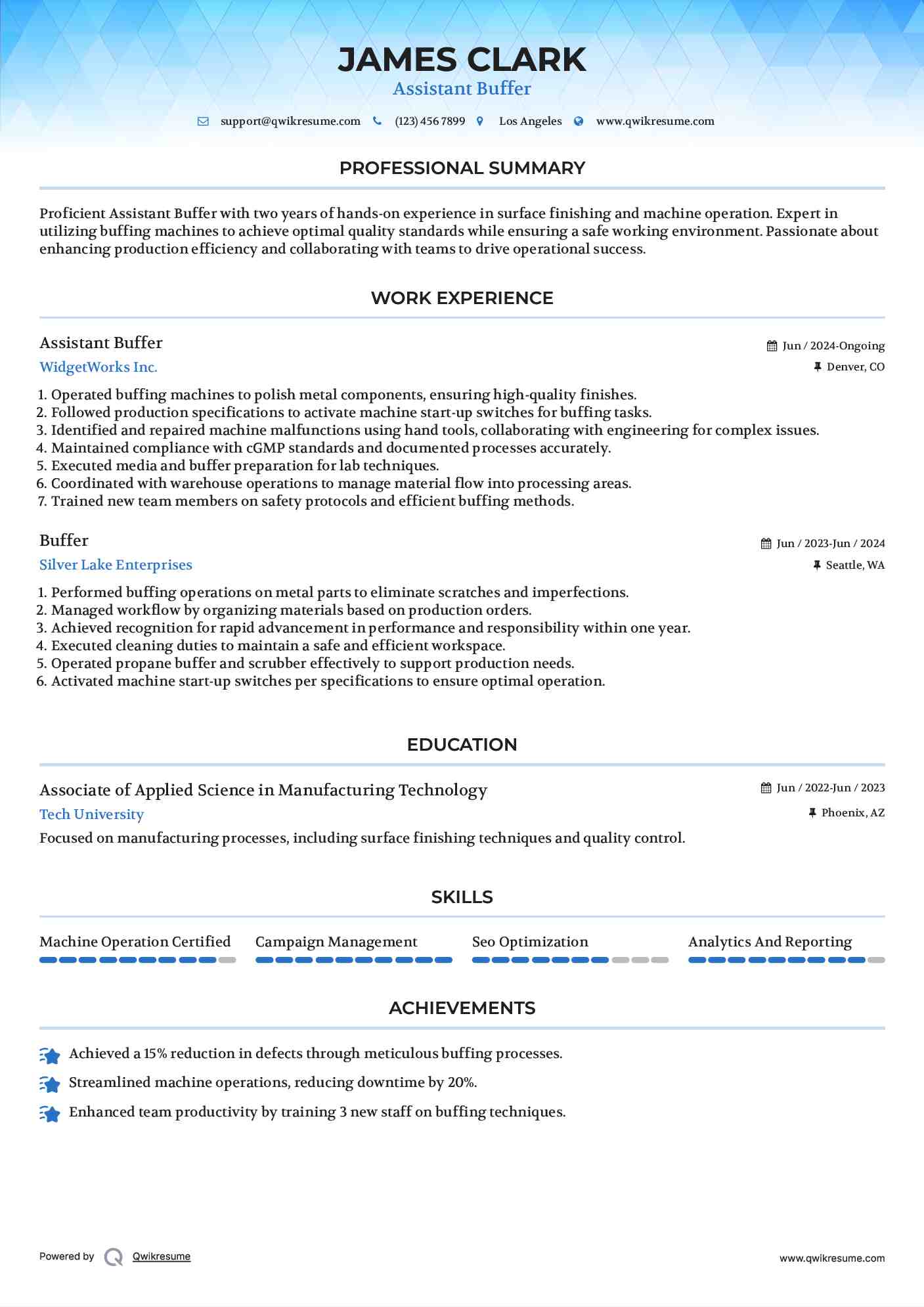 JAMES CLARK
Assistant Buffer

support@qwikresume.com (123) 456 7899 Los Angeles www.qwikresume.com

PROFESSIONAL SUMMARY

Proficient Assistant Buffer with two years of hands-on experience in surface finishing and machine operation. Expert in utilizing buffing machines to achieve optimal quality standards while ensuring a safe working environment. Passionate about enhancing production efficiency and collaborating with teams to drive operational success.

WORK EXPERIENCE

Assistant Buffer
Jun / 2024-Ongoing
WidgetWorks Inc.
Denver, CO

1. Operated buffing machines to polish metal components, ensuring high-quality finishes.
2. Followed production specifications to activate machine start-up switches for buffing tasks.
3. Identified and repaired machine malfunctions using hand tools, collaborating with engineering for complex issues.
4. Maintained compliance with cGMP standards and documented processes accurately.
5. Executed media and buffer preparation for lab techniques.
6. Coordinated with warehouse operations to manage material flow into processing areas.
7. Trained new team members on safety protocols and efficient buffing methods.

Buffer
Jun / 2023-Jun / 2024
Silver Lake Enterprises
Seattle, WA

1. Performed buffing operations on metal parts to eliminate scratches and imperfections.
2. Managed workflow by organizing materials based on production orders.
3. Achieved recognition for rapid advancement in performance and responsibility within one year.
4. Executed cleaning duties to maintain a safe and efficient workspace.
5. Operated propane buffer and scrubber effectively to support production needs.
6. Activated machine start-up switches per specifications to ensure optimal operation.

EDUCATION

Associate of Applied Science in Manufacturing Technology
Jun / 2022-Jun / 2023
Tech University
Phoenix, AZ
Focused on manufacturing processes, including surface finishing techniques and quality control.

SKILLS

Machine Operation Certified
Campaign Management
Seo Optimization
Analytics And Reporting

ACHIEVEMENTS

Achieved a 15% reduction in defects through meticulous buffing processes.
Streamlined machine operations, reducing downtime by 20%.
Enhanced team productivity by training 3 new staff on buffing techniques.

Powered by Qwikresume
www.qwikresume.com